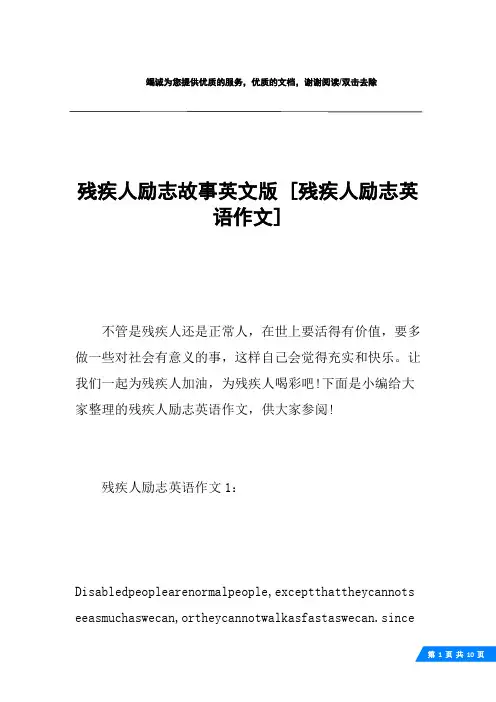 竭诚为您提供优质的服务，优质的文档，谢谢阅读/双击去除

残疾人励志故事英文版 [残疾人励志英语作文]

不管是残疾人还是正常人，在世上要活得有价值，要多做一些对社会有意义的事，这样自己会觉得充实和快乐。让我们一起为残疾人加油，为残疾人喝彩吧!下面是小编给大家整理的残疾人励志英语作文，供大家参阅!

残疾人励志英语作文 1：

Disabledpeoplearenormalpeople,exceptthattheycannotseeasmuchaswecan,ortheycannotwalkasfastaswecan.since

第 1 页 共 10 页